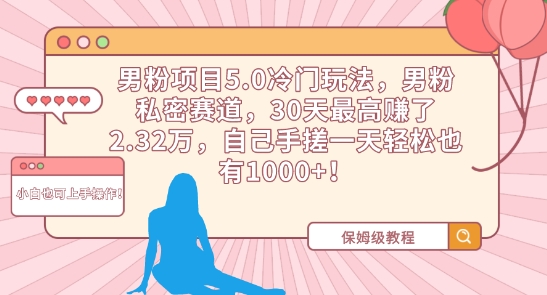 男粉项目5.0冷门玩法，男粉私密赛道，30天最高赚了2.32万，自己手搓一天轻松也有1000+！

小白也可上手操作！

保姆级教程